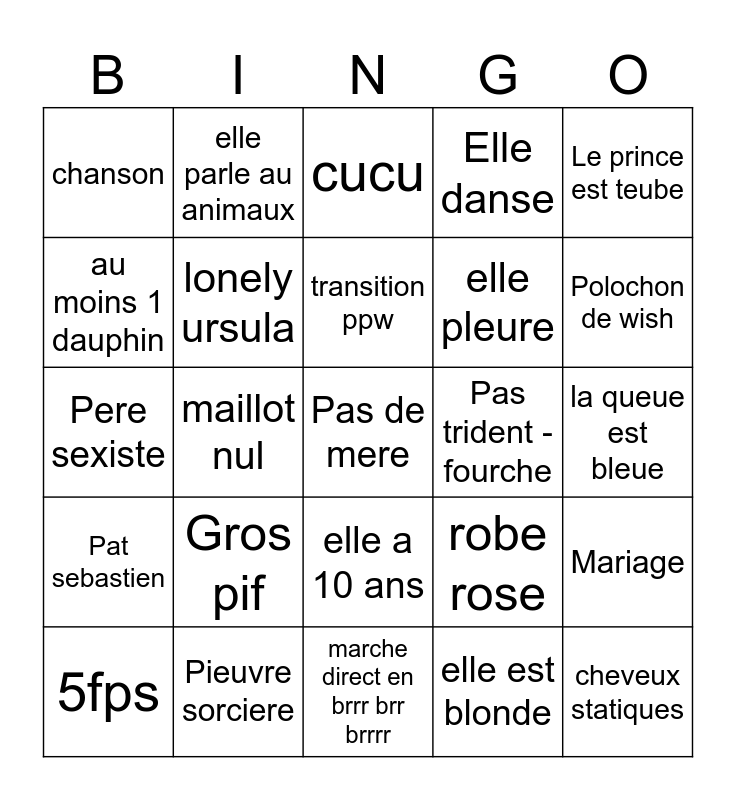 | B | I | N | G | O |
|---|---|---|---|---|
| chanson | elle parle au animaux | cucu | Elle danse | Le prince est teube |
| au moins 1 dauphin | lonely ursula | transition ppw | elle pleure | Polochon de wish |
| Pere sexiste | maillot nul | Pas de mere | Pas trident - fourche | la queue est bleue |
| Pat sebastien | Gros pif | elle a 10 ans | robe rose | Mariage |
| 5fps | Pieuvre sorciere | marche direct en brrr brr brrrr | elle est blonde | cheveux statiques |